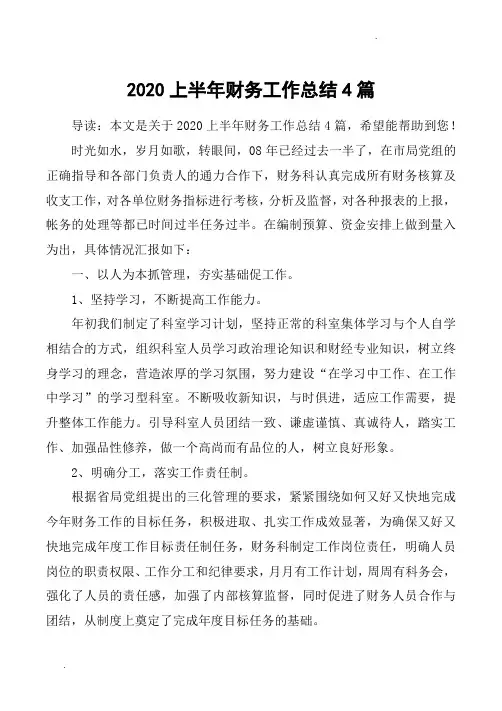 2020 上半年财务工作总结 4 篇

导读：本文是关于 2020 上半年财务工作总结 4 篇，希望能帮助到您！

时光如水，岁月如歌，转眼间，08 年已经过去一半了，在市局党组的正确指导和各部门负责人的通力合作下，财务科认真完成所有财务核算及收支工作，对各单位财务指标进行考核，分析及监督，对各种报表的上报，帐务的处理等都已时间过半任务过半。在编制预算、资金安排上做到量入为出，具体情况汇报如下：

一、以人为本抓管理，夯实基础促工作。

1、坚持学习，不断提高工作能力。

年初我们制定了科室学习计划，坚持正常的科室集体学习与个人自学相结合的方式，组织科室人员学习政治理论知识和财经专业知识，树立终身学习的理念，营造浓厚的学习氛围，努力建设“在学习中工作、在工作中学习”的学习型科室。不断吸收新知识，与时俱进，适应工作需要，提升整体工作能力。引导科室人员团结一致、谦虚谨慎、真诚待人，踏实工作、加强品性修养，做一个高尚而有品位的人，树立良好形象。

2、明确分工，落实工作责任制。

根据省局党组提出的三化管理的要求，紧紧围绕如何又好又快地完成今年财务工作的目标任务，积极进取、扎实工作成效显著，为确保又好又快地完成年度工作目标责任制任务，财务科制定工作岗位责任，明确人员岗位的职责权限、工作分工和纪律要求，月月有工作计划，周周有科务会，强化了人员的责任感，加强了内部核算监督，同时促进了财务人员合作与团结，从制度上奠定了完成年度目标任务的基础。